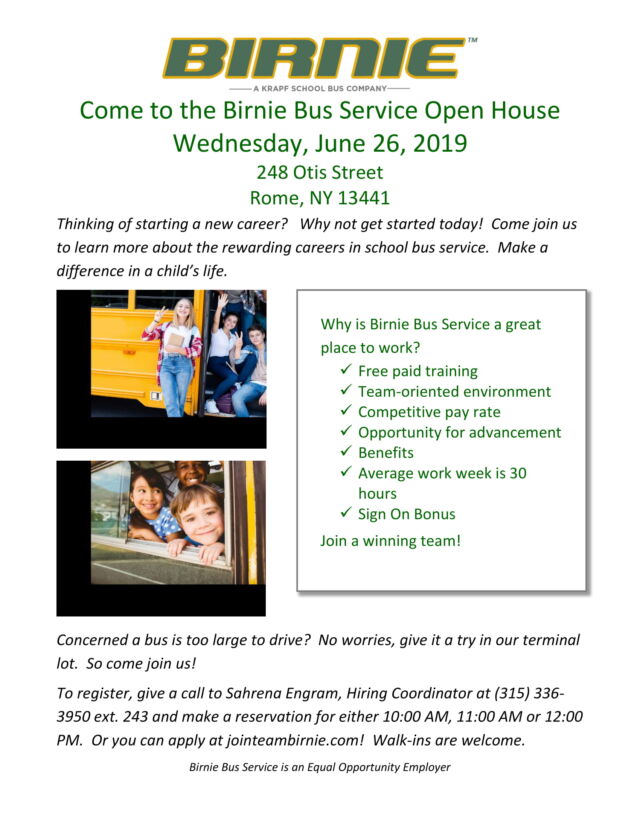 BIRNIE™
A KRAPF SCHOOL BUS COMPANY

Come to the Birnie Bus Service Open House
Wednesday, June 26, 2019
248 Otis Street
Rome, NY 13441

Thinking of starting a new career? Why not get started today! Come join us to learn more about the rewarding careers in school bus service. Make a difference in a child's life.

Why is Birnie Bus Service a great place to work?
✓ Free paid training
✓ Team-oriented environment
✓ Competitive pay rate
✓ Opportunity for advancement
✓ Benefits
✓ Average work week is 30 hours
✓ Sign On Bonus
Join a winning team!

Concerned a bus is too large to drive? No worries, give it a try in our terminal lot. So come join us!

To register, give a call to Sahrena Engram, Hiring Coordinator at (315) 336-3950 ext. 243 and make a reservation for either 10:00 AM, 11:00 AM or 12:00 PM. Or you can apply at jointeambirnie.com! Walk-ins are welcome.

Birnie Bus Service is an Equal Opportunity Employer